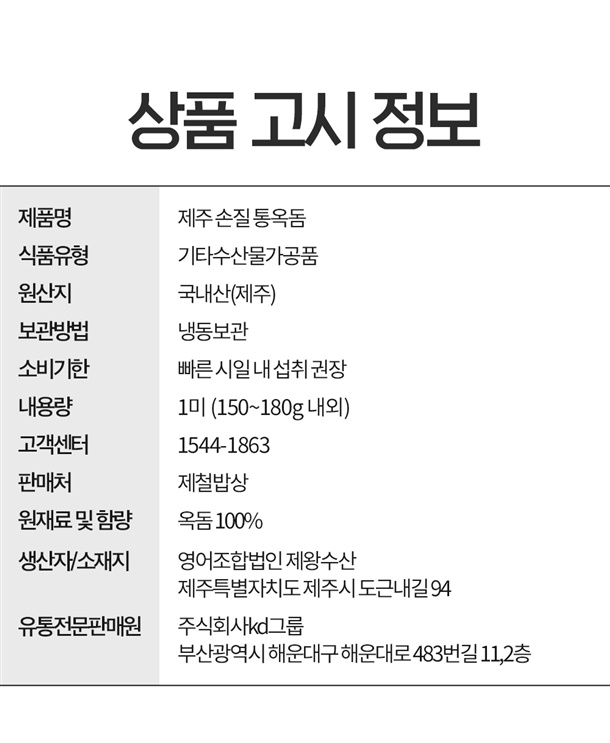 상품 고시 정보

제품명
제주 손질 통옥돔

식품유형
기타수산물가공품

원산지
국내산(제주)

보관방법
냉동보관

소비기한
빠른 시일 내 섭취 권장

내용량
1미 (150~180g 내외)

고객센터
1544-1863

판매처
제철밥상

원재료 및 함량
옥돔 100%

생산자/소재지
영어조합법인 제왕수산
제주특별자치도 제주시 도근내길 94

유통전문판매원
주식회사kd그룹
부산광역시 해운대구 해운대로 483번길 11,2층